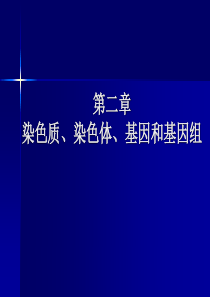 第二章
染色质、染色体、基因和基因组